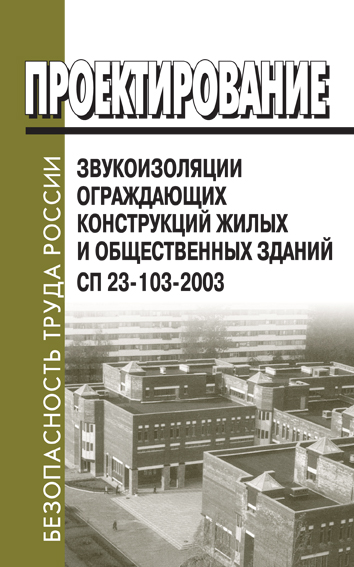 БЕЗОПАСНОСТЬ ТРУДА РОССИИ

ПРОЕКТИРОВАНИЕ

ЗВУКОИЗОЛЯЦИИ ОГРАЖДАЮЩИХ КОНСТРУКЦИЙ ЖИЛЫХ И ОБЩЕСТВЕННЫХ ЗДАНИЙ

СП 23-103-2003